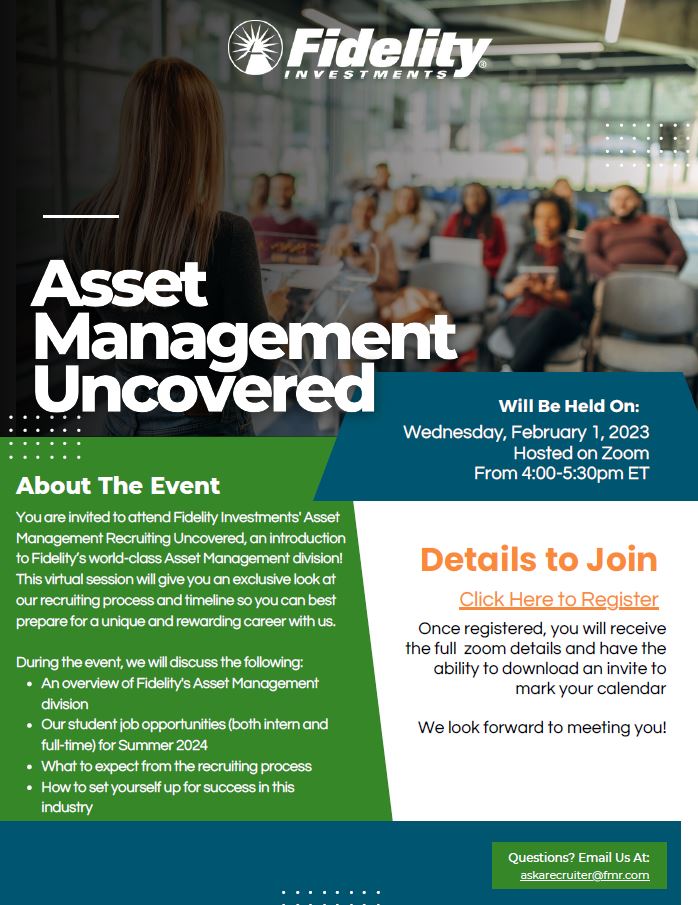 Fidelity
INVESTMENTS

Asset Management Uncovered

Will Be Held On:
Wednesday, February 1, 2023
Hosted on Zoom
From 4:00-5:30pm ET

About The Event

You are invited to attend Fidelity Investments' Asset Management Recruiting Uncovered, an introduction to Fidelity's world-class Asset Management division! This virtual session will give you an exclusive look at our recruiting process and timeline so you can best prepare for a unique and rewarding career with us.

During the event, we will discuss the following:
- An overview of Fidelity's Asset Management division
- Our student job opportunities (both intern and full-time) for Summer 2024
- What to expect from the recruiting process
- How to set yourself up for success in this industry

Details to Join

Click Here to Register

Once registered, you will receive the full zoom details and have the ability to download an invite to mark your calendar

We look forward to meeting you!

Questions? Email Us At:
askarecruiter@fmr.com